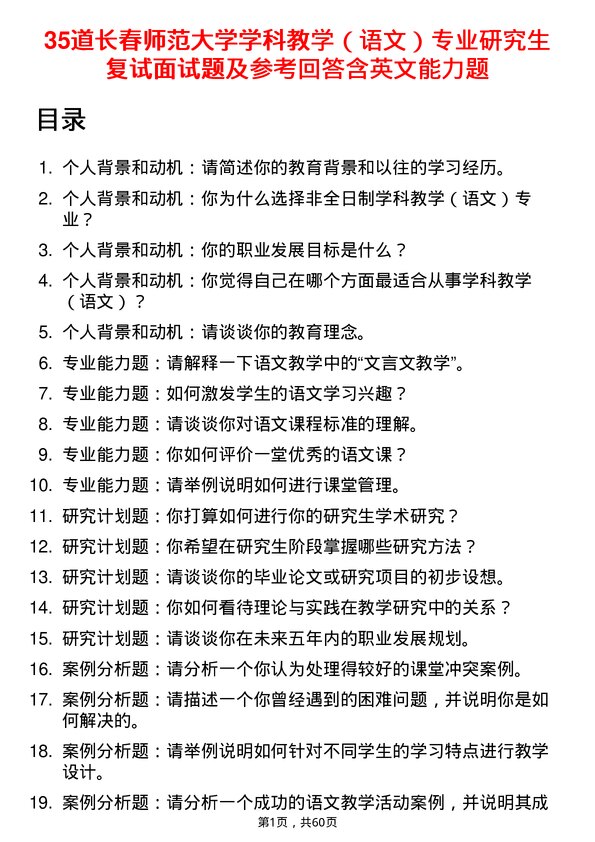 35道长春师范大学学科教学（语文）专业研究生复试面试题及参考回答含英文能力题

目录

1. 个人背景和动机：请简述你的教育背景和以往的学习经历。
2. 个人背景和动机：你为什么选择非全日制学科教学（语文）专业？
3. 个人背景和动机：你的职业发展目标是什么？
4. 个人背景和动机：你觉得自己在哪个方面最适合从事学科教学（语文）？
5. 个人背景和动机：请谈谈你的教育理念。
6. 专业能力题：请解释一下语文教学中的“文言文教学”。
7. 专业能力题：如何激发学生的语文学习兴趣？
8. 专业能力题：请谈谈你对语文课程标准的理解。
9. 专业能力题：你如何评价一堂优秀的语文课？
10. 专业能力题：请举例说明如何进行课堂管理。
11. 研究计划题：你打算如何进行你的研究生学术研究？
12. 研究计划题：你希望在研究生阶段掌握哪些研究方法？
13. 研究计划题：请谈谈你的毕业论文或研究项目的初步设想。
14. 研究计划题：你如何看待理论与实践在教学研究中的关系？
15. 研究计划题：请谈谈你在未来五年内的职业发展规划。
16. 案例分析题：请分析一个你认为处理得较好的课堂冲突案例。
17. 案例分析题：请描述一个你曾经遇到的困难问题，并说明你是如何解决的。
18. 案例分析题：请举例说明如何针对不同学生的学习特点进行教学设计。
19. 案例分析题：请分析一个成功的语文教学活动案例，并说明其成

第1页，共60页